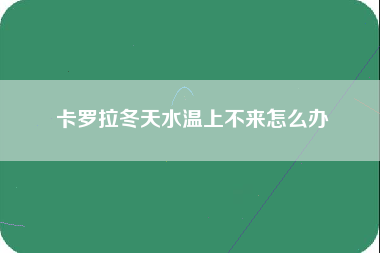 卡罗拉冬天水温上不来怎么办